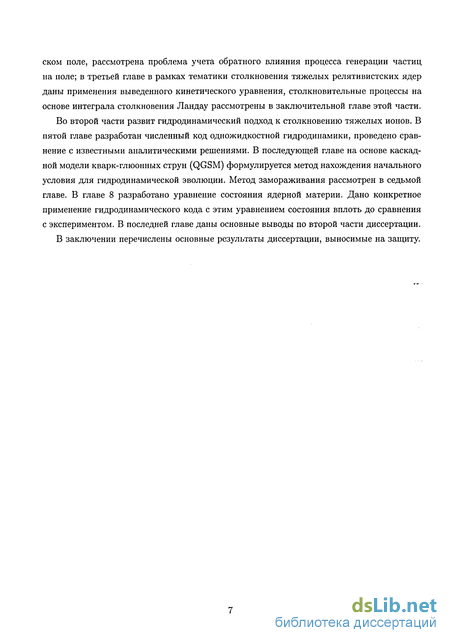 ском поле, рассмотрена проблема учета обратного влияния процесса генерации частиц на поле; в третьей главе в рамках тематики столкновения тяжелых релятивистских ядер даны применения выведенного кинетического уравнения, столкновительные процессы на основе интеграла столкновения Ландау рассмотрены в заключительной главе этой части.

Во второй части развит гидродинамический подход к столкновению тяжелых ионов. В пятой главе разработан численный код одножидкостной гидродинамики, проведено сравнение с известными аналитическими решениями. В последующей главе на основе каскадной модели кварк-глюонных струн (QGSM) формулируется метод нахождения начального условия для гидродинамической эволюции. Метод замораживания рассмотрен в седьмой главе. В главе 8 разработано уравнение состояния ядерной материи. Дано конкретное применение гидродинамического кода с этим уравнением состояния вплоть до сравнения с экспериментом. В последней главе даны основные выводы по второй части диссертации.

В заключении перечислены основные результаты диссертации, выносимые на защиту.

7

dsLib.net
библиотека диссертаций